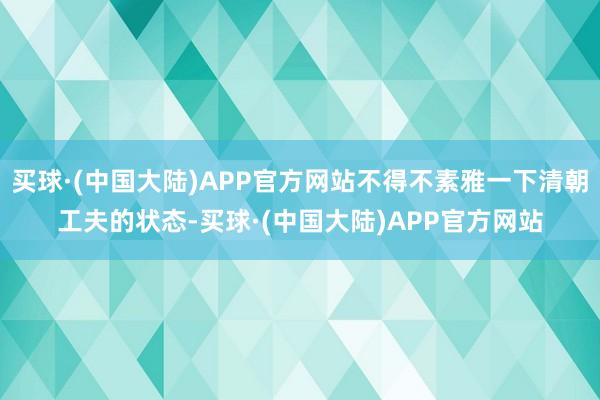 买球·(中国大陆)APP官方网站不得不素雅一下清朝工夫的状态-买球·(中国大陆)APP官方网站